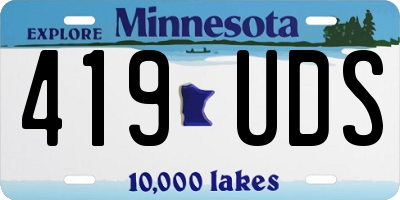 EXPLORE Minnesota

419 UDS

10,000 lakes